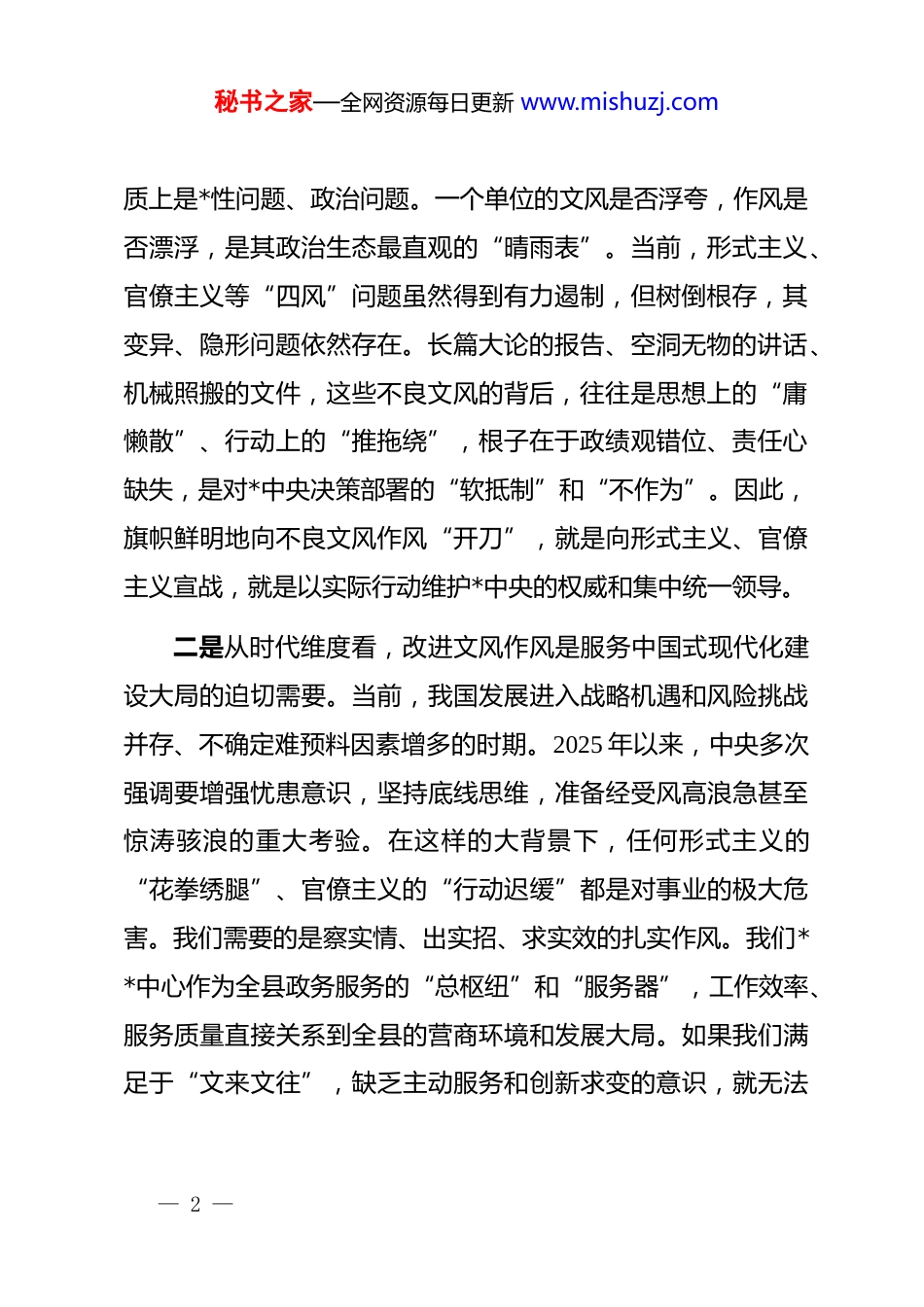 秘书之家—全网资源每日更新 www.mishuzj.com

质上是*性问题、政治问题。一个单位的文风是否浮夸，作风是否漂浮，是其政治生态最直观的“晴雨表”。当前，形式主义、官僚主义等“四风”问题虽然得到有力遏制，但树倒根存，其变异、隐形问题依然存在。长篇大论的报告、空洞无物的讲话、机械照搬的文件，这些不良文风的背后，往往是思想上的“庸懒散”、行动上的“推拖绕”，根子在于政绩观错位、责任心缺失，是对*中央决策部署的“软抵制”和“不作为”。因此，旗帜鲜明地向不良文风作风“开刀”，就是向形式主义、官僚主义宣战，就是以实际行动维护*中央的权威和集中统一领导。

二是从时代维度看，改进文风作风是服务中国式现代化建设大局的迫切需要。当前，我国发展进入战略机遇和风险挑战并存、不确定难预料因素增多的时期。2025年以来，中央多次强调要增强忧患意识，坚持底线思维，准备经受风高浪急甚至惊涛骇浪的重大考验。在这样的大背景下，任何形式主义的“花拳绣腿”、官僚主义的“行动迟缓”都是对事业的极大危害。我们需要的是察实情、出实招、求实效的扎实作风。我们**中心作为全县政务服务的“总枢纽”和“服务器”，工作效率、服务质量直接关系到全县的营商环境和发展大局。如果我们满足于“文来文往”，缺乏主动服务和创新求变的意识，就无法

— 2 —